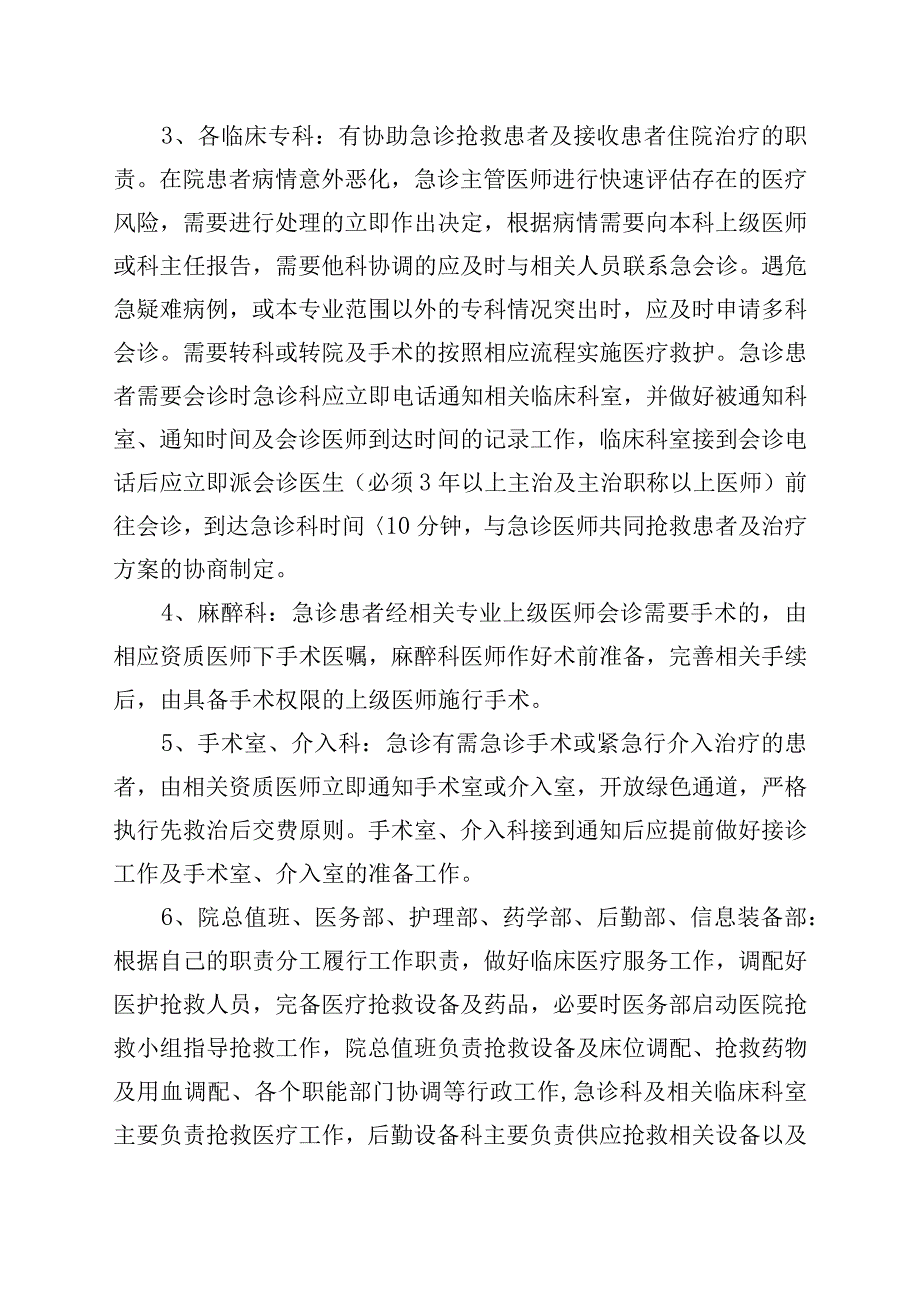 3、各临床专科：有协助急诊抢救患者及接收患者住院治疗的职责。在院患者病情意外恶化，急诊主管医师进行快速评估存在的医疗风险，需要进行处理的立即作出决定，根据病情需要向本科上级医师或科主任报告，需要他科协调的应及时与相关人员联系急会诊。遇危急疑难病例，或本专业范围以外的专科情况突出时，应及时申请多科会诊。需要转科或转院及手术的按照相应流程实施医疗救护。急诊患者需要会诊时急诊科应立即电话通知相关临床科室，并做好被通知科室、通知时间及会诊医师到达时间的记录工作，临床科室接到会诊电话后应立即派会诊医生（必须3年以上主治及主治职称以上医师）前往会诊，到达急诊科时间〈10分钟，与急诊医师共同抢救患者及治疗方案的协商制定。

4、麻醉科：急诊患者经相关专业上级医师会诊需要手术的，由相应资质医师下手术医嘱，麻醉科医师作好术前准备，完善相关手续后，由具备手术权限的上级医师施行手术。

5、手术室、介入科：急诊有需急诊手术或紧急行介入治疗的患者，由相关资质医师立即通知手术室或介入室，开放绿色通道，严格执行先救治后交费原则。手术室、介入科接到通知后应提前做好接诊工作及手术室、介入室的准备工作。

6、院总值班、医务部、护理部、药学部、后勤部、信息装备部：根据自己的职责分工履行工作职责，做好临床医疗服务工作，调配好医护抢救人员，完备医疗抢救设备及药品，必要时医务部启动医院抢救小组指导抢救工作，院总值班负责抢救设备及床位调配、抢救药物及用血调配、各个职能部门协调等行政工作，急诊科及相关临床科室主要负责抢救医疗工作，后勤设备科主要负责供应抢救相关设备以及